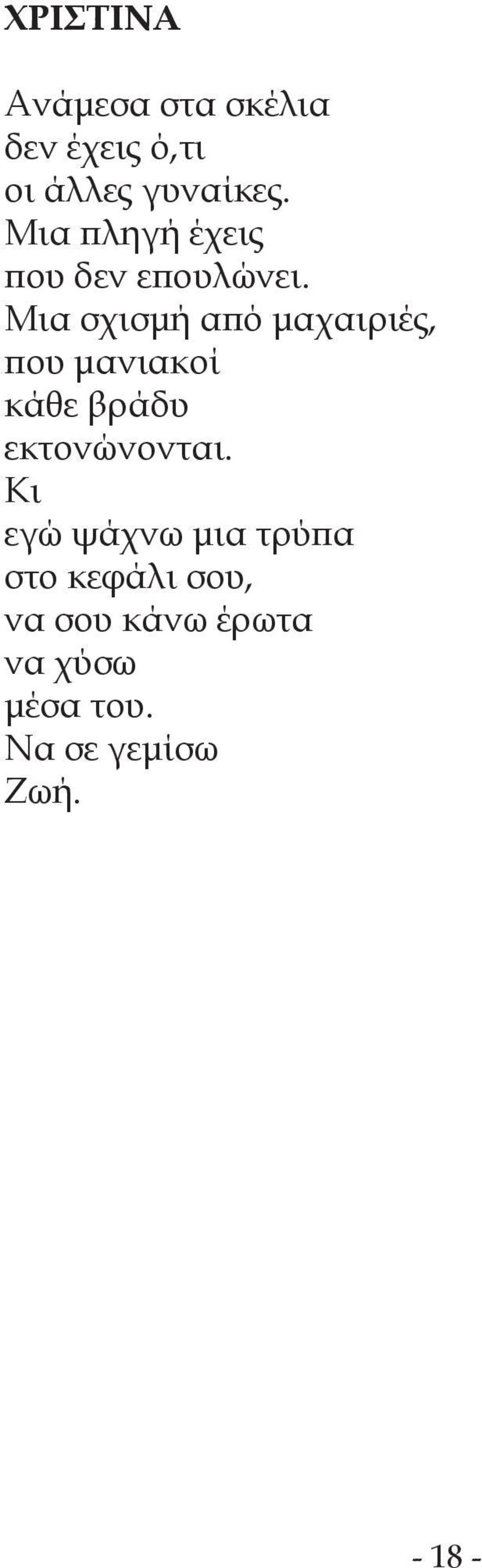 ΧΡΙΣΤΙΝΑ

Ανάμεσα στα σκέλια
δεν έχεις ό,τι
οι άλλες γυναίκες.
Μια πληγή έχεις
που δεν επουλώνει.
Μια σχισμή από μαχαιριές,
που μανιακοί
κάθε βράδυ
εκτονώνονται.
Κι
εγώ ψάχνω μια τρύπα
στο κεφάλι σου,
να σου κάνω έρωτα
να χύσω
μέσα του.
Να σε γεμίσω
Ζωή.

- 18 -